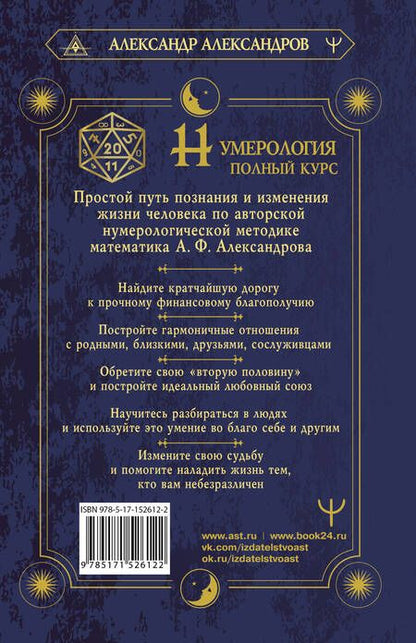 АЛЕКСАНДР АЛЕКСАНДРОВ

5
20
11

НУМЕРОЛОГИЯ
ПОЛНЫЙ КУРС

Простой путь познания и изменения жизни человека по авторской нумерологической методике математика А. Ф. Александрова

Найдите кратчайшую дорогу к прочному финансовому благополучию

Постройте гармоничные отношения с родными, близкими, друзьями, сослуживцами

Обретите свою «вторую половину» и постройте идеальный любовный союз

Научитесь разбираться в людях и используйте это умение во благо себе и другим

Измените свою судьбу и помогите наладить жизнь тем, кто вам небезразличен

ISBN 978-5-17-152612-2

9 785171 526122

www.ast.ru | www.book24.ru
vk.com/izdatelstvoast
ok.ru/izdatelstvoast